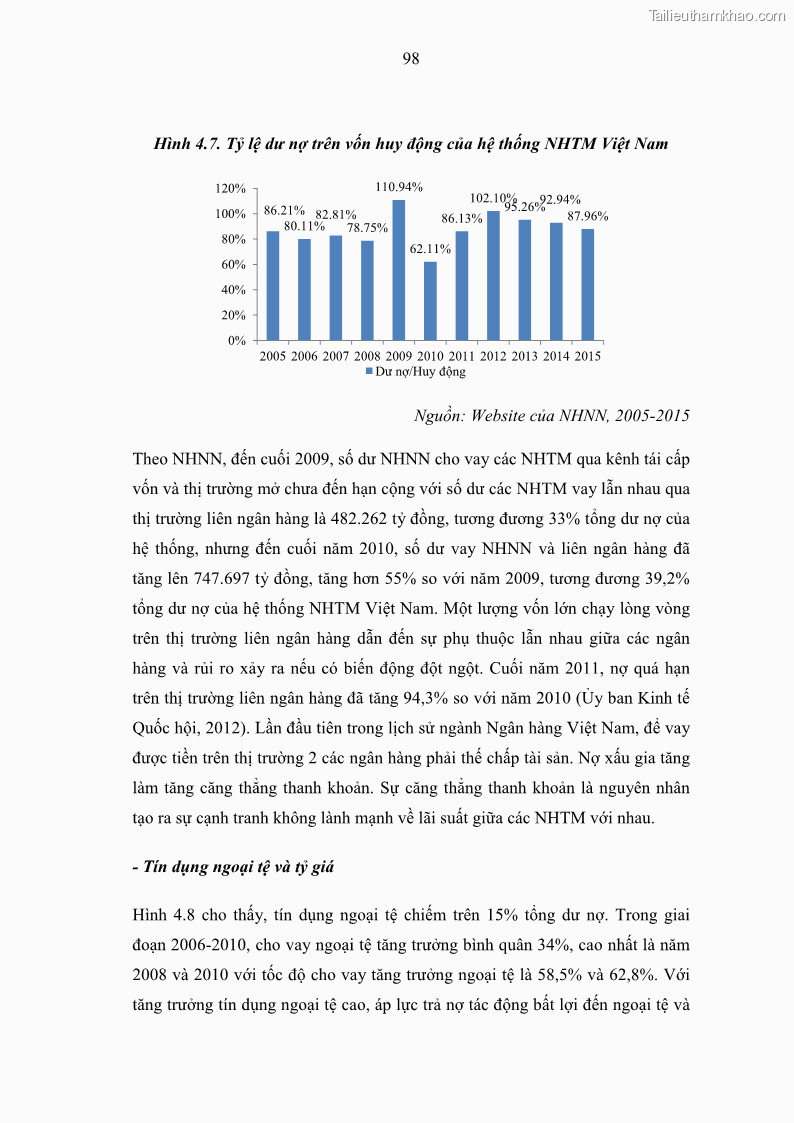 Tailieuthamkhao.com

98

Hình 4.7. Tỷ lệ dư nợ trên vốn huy động của hệ thống NHTM Việt Nam

120%
100%
80%
60%
40%
20%
0%

86.21% 80.11% 82.81% 78.75% 110.94% 62.11% 86.13% 102.10% 95.26% 92.94% 87.96%

2005 2006 2007 2008 2009 2010 2011 2012 2013 2014 2015

Dư nợ/Huy động

Nguồn: Website của NHNN, 2005-2015

Theo NHNN, đến cuối 2009, số dư NHNN cho vay các NHTM qua kênh tái cấp vốn và thị trường mở chưa đến hạn cộng với số dư các NHTM vay lẫn nhau qua thị trường liên ngân hàng là 482.262 tỷ đồng, tương đương 33% tổng dư nợ của hệ thống, nhưng đến cuối năm 2010, số dư vay NHNN và liên ngân hàng đã tăng lên 747.697 tỷ đồng, tăng hơn 55% so với năm 2009, tương đương 39,2% tổng dư nợ của hệ thống NHTM Việt Nam. Một lượng vốn lớn chạy lòng vòng trên thị trường liên ngân hàng dẫn đến sự phụ thuộc lẫn nhau giữa các ngân hàng và rủi ro xảy ra nếu có biến động đột ngột. Cuối năm 2011, nợ quá hạn trên thị trường liên ngân hàng đã tăng 94,3% so với năm 2010 (Ủy ban Kinh tế Quốc hội, 2012). Lần đầu tiên trong lịch sử ngành Ngân hàng Việt Nam, để vay được tiền trên thị trường 2 các ngân hàng phải thế chấp tài sản. Nợ xấu gia tăng làm tăng căng thẳng thanh khoản. Sự căng thẳng thanh khoản là nguyên nhân tạo ra sự cạnh tranh không lành mạnh về lãi suất giữa các NHTM với nhau.

- Tín dụng ngoại tệ và tỷ giá

Hình 4.8 cho thấy, tín dụng ngoại tệ chiếm trên 15% tổng dư nợ. Trong giai đoạn 2006-2010, cho vay ngoại tệ tăng trưởng bình quân 34%, cao nhất là năm 2008 và 2010 với tốc độ cho vay tăng trưởng ngoại tệ là 58,5% và 62,8%. Với tăng trưởng tín dụng ngoại tệ cao, áp lực trả nợ tác động bất lợi đến ngoại tệ và